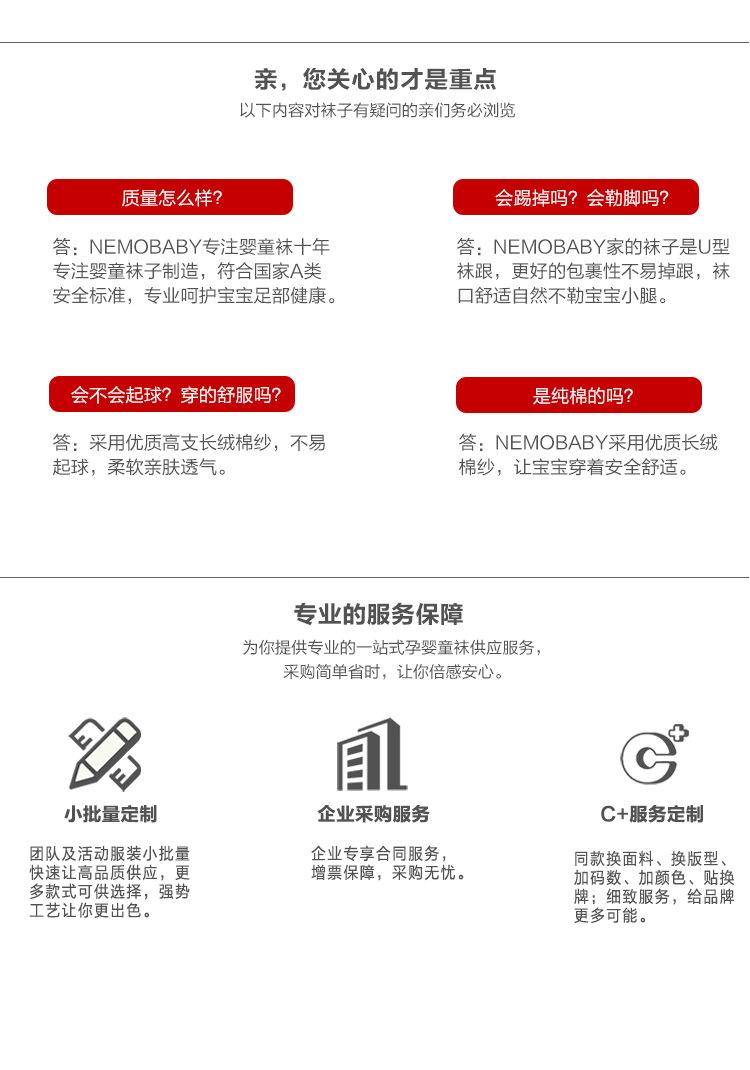 亲，您关心的才是重点

以下内容对袜子有疑问的亲们务必浏览

质量怎么样?

答：NEMOBABY专注婴童袜十年专注婴童袜子制造，符合国家A类安全标准，专业呵护宝宝足部健康。

会踢掉吗？会勒脚吗?

答：NEMOBABY家的袜子是U型袜跟，更好的包裹性不易掉跟，袜口舒适自然不勒宝宝小腿。

会不会起球？穿的舒服吗?

答：采用优质高支长绒棉纱，不易起球，柔软亲肤透气。

是纯棉的吗?

答：NEMOBABY采用优质长绒棉纱，让宝宝穿着安全舒适。

专业的服务保障

为你提供专业的一站式孕婴童袜供应服务，采购简单省时，让你倍感安心。

小批量定制

团队及活动服装小批量快速让高品质供应，更多款式可供选择，强势工艺让你更出色。

企业采购服务

企业专享合同服务，增票保障，采购无忧。

C+服务定制

同款换面料、换版型、加码数、加颜色、贴换牌；细致服务，给品牌更多可能。